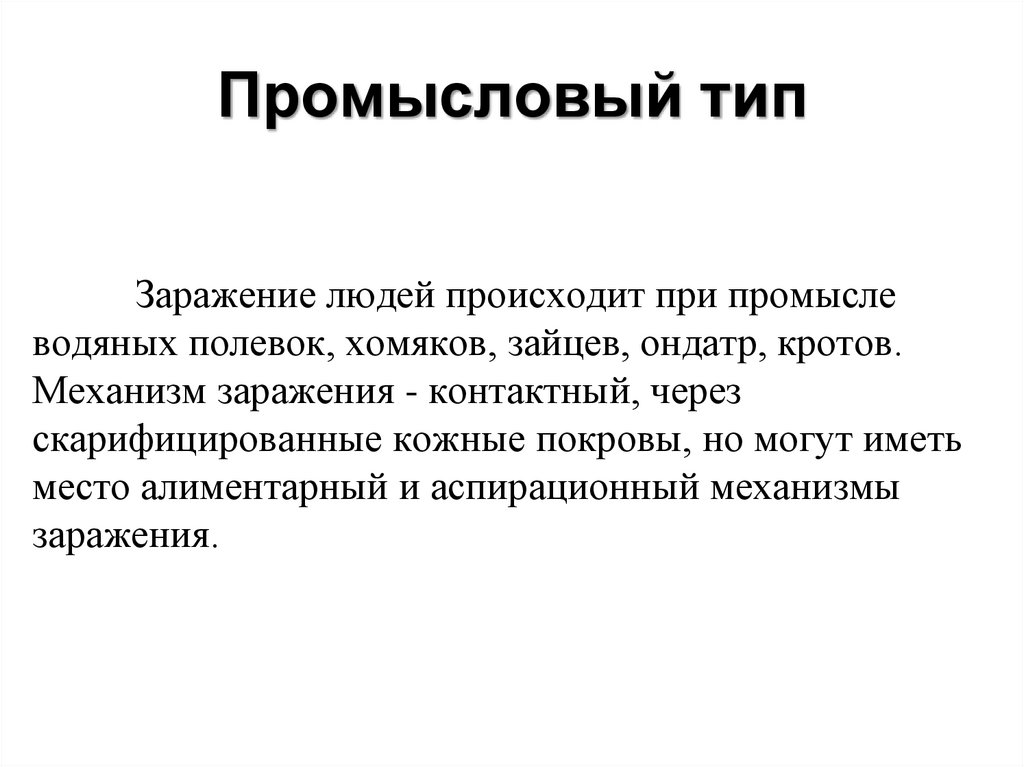 Промысловый тип

Заражение людей происходит при промысле водяных полевок, хомяков, зайцев, ондатр, кротов. Механизм заражения - контактный, через скарифицированные кожные покровы, но могут иметь место алиментарный и аспирационный механизмы заражения.